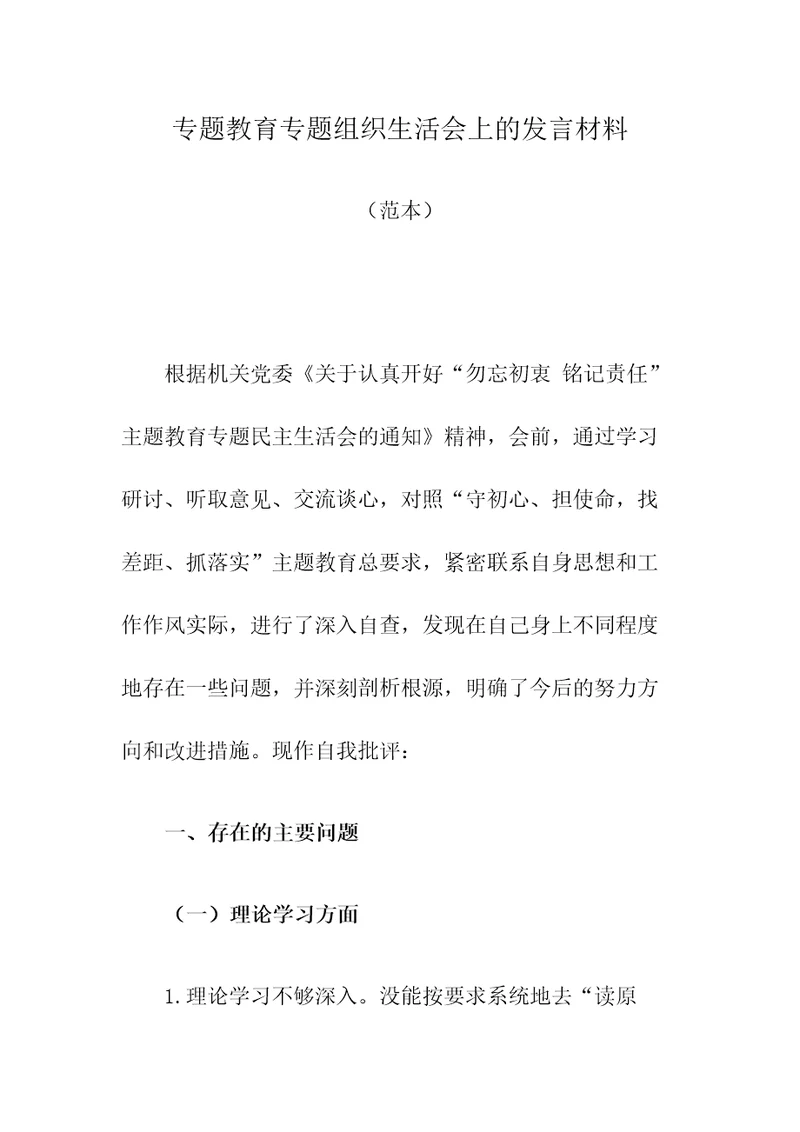 专题教育专题组织生活会上的发言材料

（范本）

根据机关党委《关于认真开好“勿忘初衷 铭记责任”主题教育专题民主生活会的通知》精神，会前，通过学习研讨、听取意见、交流谈心，对照“守初心、担使命，找差距、抓落实”主题教育总要求，紧密联系自身思想和工作作风实际，进行了深入自查，发现在自己身上不同程度地存在一些问题，并深刻剖析根源，明确了今后的努力方向和改进措施。现作自我批评：

一、存在的主要问题

（一）理论学习方面

1.理论学习不够深入。没能按要求系统地去“读原